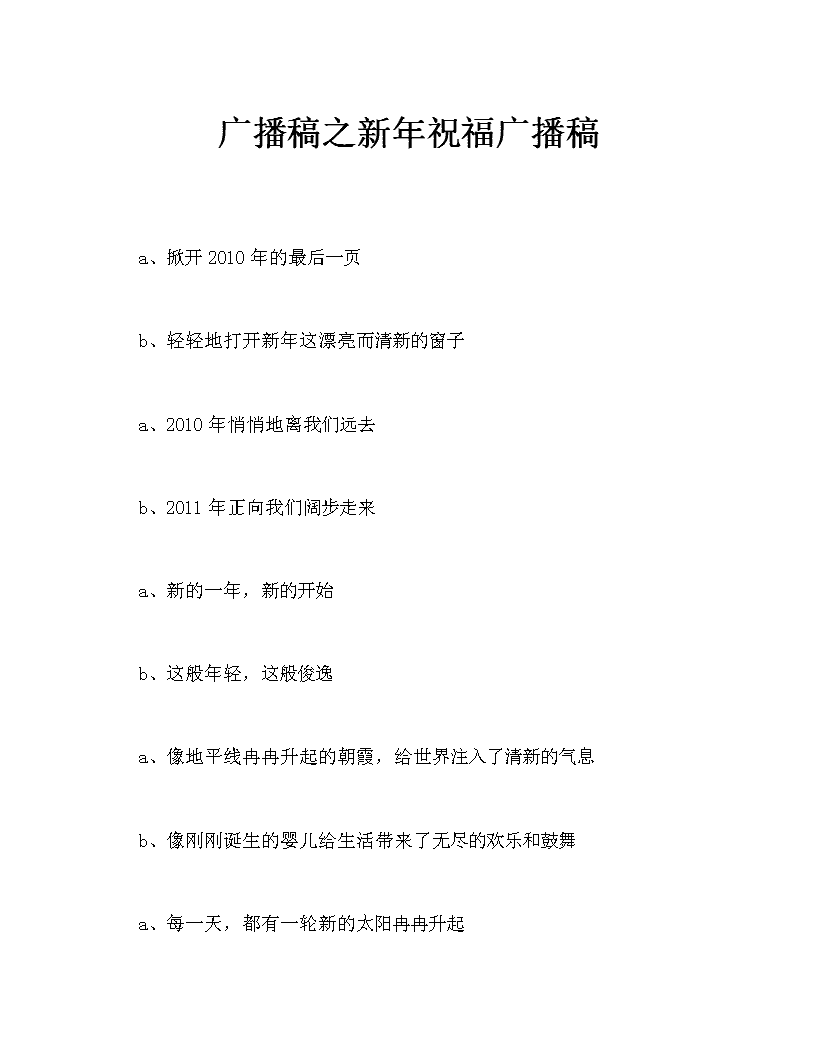 广播稿之新年祝福广播稿

a、掀开 2010 年的最后一页

b、轻轻地打开新年这漂亮而清新的窗子

a、2010 年悄悄地离我们远去

b、2011 年正向我们阔步走来

a、新的一年，新的开始

b、这般年轻，这般俊逸

a、像地平线冉冉升起的朝霞，给世界注入了清新的气息

b、像刚刚诞生的婴儿给生活带来了无尽的欢乐和鼓舞

a、每一天，都有一轮新的太阳冉冉升起